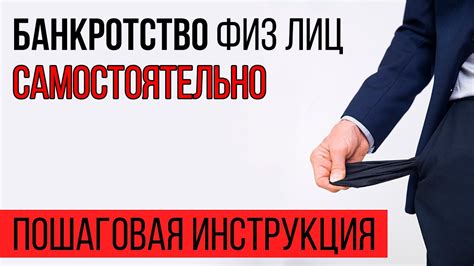 БАНКРОТСТВО ФИЗ ЛИЦ
САМОСТОЯТЕЛЬНО

ПОШАГОВАЯ ИНСТРУКЦИЯ